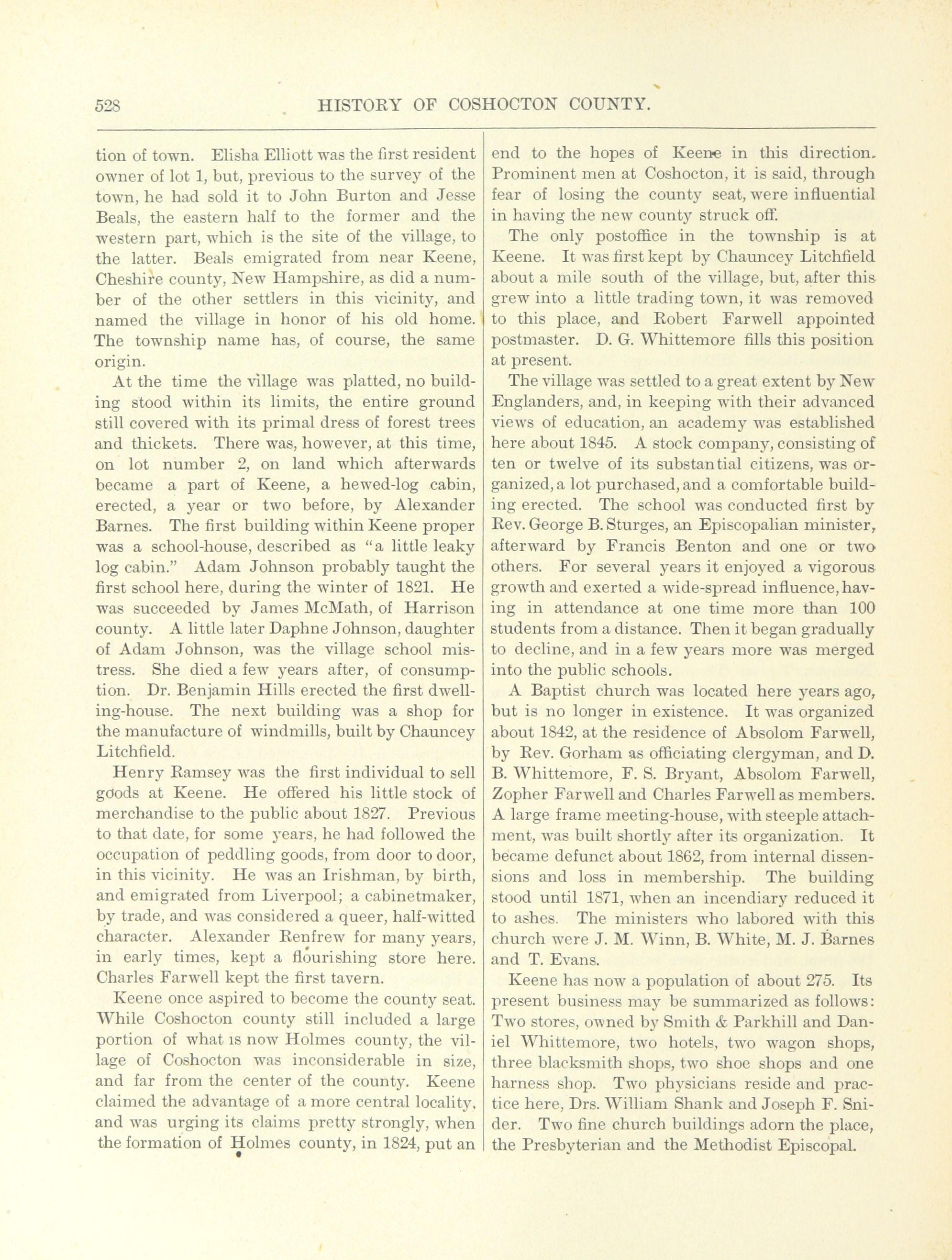 528 HISTORY OF COSHOCTON COUNTY.

tion of town. Elisha Elliott was the first resident owner of lot 1, but, previous to the survey of the town, he had sold it to John Burton and Jesse Beals, the eastern half to the former and the western part, which is the site of the village, to the latter. Beals emigrated from near Keene, Cheshire county, New Hampshire, as did a number of the other settlers in this vicinity, and named the village in honor of his old home. The township name has, of course, the same origin.

At the time the village was platted, no building stood within its limits, the entire ground still covered with its primal dress of forest trees and thickets. There was, however, at this time, on lot number 2, on land which afterwards became a part of Keene, a hewed-log cabin, erected, a year or two before, by Alexander Barnes. The first building within Keene proper was a school-house, described as "a little leaky log cabin." Adam Johnson probably taught the first school here, during the winter of 1821. He was succeeded by James McMath, of Harrison county. A little later Daphne Johnson, daughter of Adam Johnson, was the village school mistress. She died a few years after, of consumption. Dr. Benjamin Hills erected the first dwelling-house. The next building was a shop for the manufacture of windmills, built by Chauncey Litchfield.

Henry Ramsey was the first individual to sell goods at Keene. He offered his little stock of merchandise to the public about 1827. Previous to that date, for some years, he had followed the occupation of peddling goods, from door to door, in this vicinity. He was an Irishman, by birth, and emigrated from Liverpool; a cabinetmaker, by trade, and was considered a queer, half-witted character. Alexander Renfrew for many years, in early times, kept a flourishing store here. Charles Farwell kept the first tavern.

Keene once aspired to become the county seat. While Coshocton county still included a large portion of what is now Holmes county, the village of Coshocton was inconsiderable in size, and far from the center of the county. Keene claimed the advantage of a more central locality, and was urging its claims pretty strongly, when the formation of Holmes county, in 1824, put an end to the hopes of Keene in this direction. Prominent men at Coshocton, it is said, through fear of losing the county seat, were influential in having the new county struck off.

The only postoffice in the township is at Keene. It was first kept by Chauncey Litchfield about a mile south of the village, but, after this grew into a little trading town, it was removed to this place, and Robert Farwell appointed postmaster. D. G. Whittemore fills this position at present.

The village was settled to a great extent by New Englanders, and, in keeping with their advanced views of education, an academy was established here about 1845. A stock company, consisting of ten or twelve of its substantial citizens, was organized, a lot purchased, and a comfortable building erected. The school was conducted first by Rev. George B. Sturges, an Episcopalian minister, afterward by Francis Benton and one or two others. For several years it enjoyed a vigorous growth and exerted a wide-spread influence, having in attendance at one time more than 100 students from a distance. Then it began gradually to decline, and in a few years more was merged into the public schools.

A Baptist church was located here years ago, but is no longer in existence. It was organized about 1842, at the residence of Absolom Farwell, by Rev. Gorham as officiating clergyman, and D. B. Whittemore, F. S. Bryant, Absolom Farwell, Zopher Farwell and Charles Farwell as members. A large frame meeting-house, with steeple attachment, was built shortly after its organization. It became defunct about 1862, from internal dissensions and loss in membership. The building stood until 1871, when an incendiary reduced it to ashes. The ministers who labored with this church were J. M. Winn, B. White, M. J. Barnes and T. Evans.

Keene has now a population of about 275. Its present business may be summarized as follows: Two stores, owned by Smith & Parkhill and Daniel Whittemore, two hotels, two wagon shops, three blacksmith shops, two shoe shops and one harness shop. Two physicians reside and practice here, Drs. William Shank and Joseph F. Snider. Two fine church buildings adorn the place, the Presbyterian and the Methodist Episcopal.